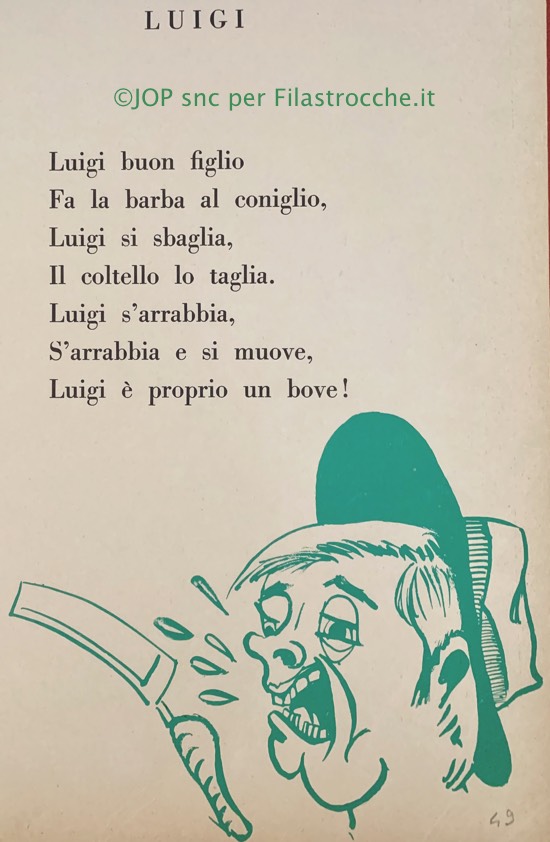 LUIGI

©JOP snc per Filastrocche.it

Luigi buon figlio
Fa la barba al coniglio,
Luigi si sbaglia,
Il coltello lo taglia.
Luigi s'arrabbia,
S'arrabbia e si muove,
Luigi è proprio un bove!

49